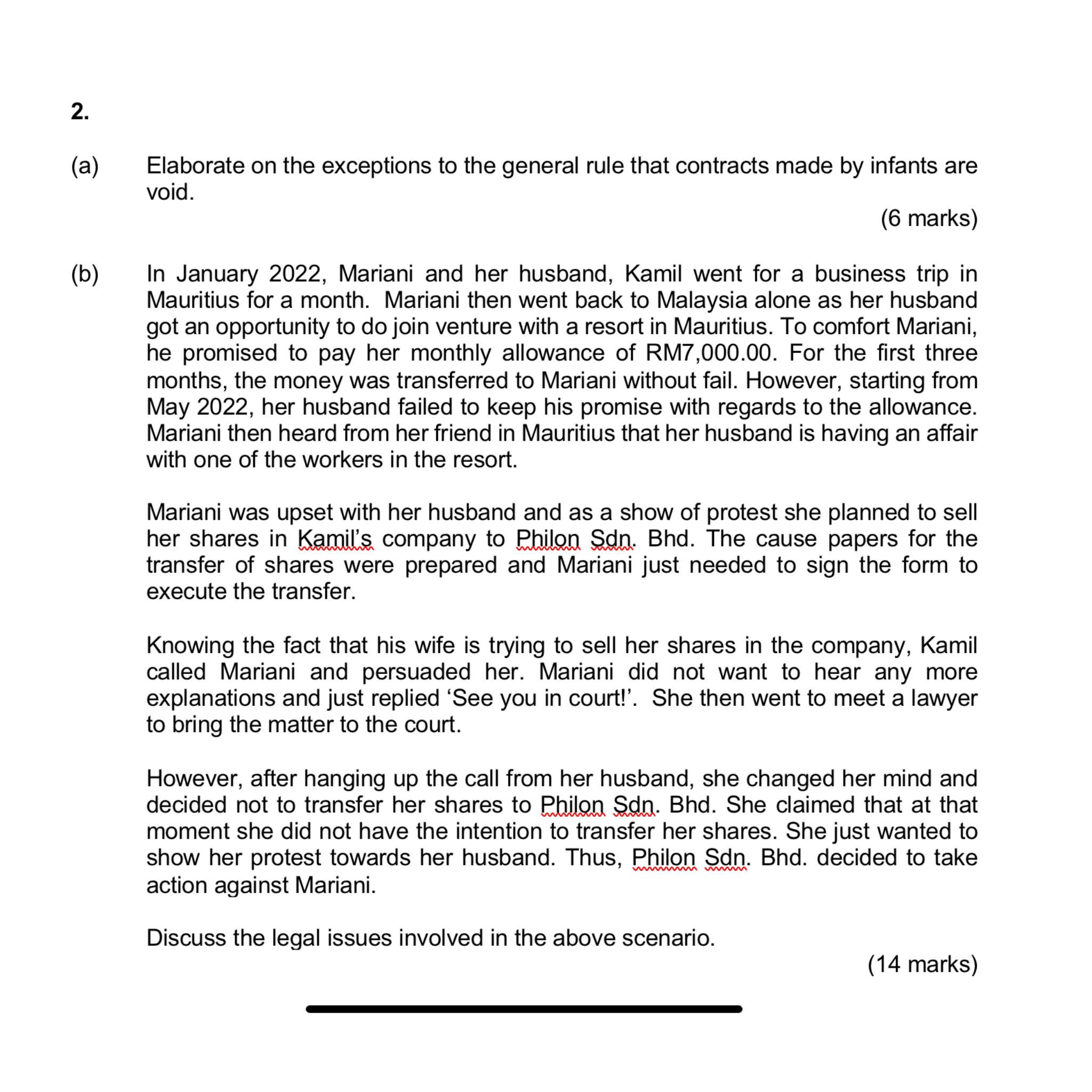 2.

(a) Elaborate on the exceptions to the general rule that contracts made by infants are void.

(6 marks)

(b) In January 2022, Mariani and her husband, Kamil went for a business trip in Mauritius for a month. Mariani then went back to Malaysia alone as her husband got an opportunity to do join venture with a resort in Mauritius. To comfort Mariani, he promised to pay her monthly allowance of RM7,000.00. For the first three months, the money was transferred to Mariani without fail. However, starting from May 2022, her husband failed to keep his promise with regards to the allowance. Mariani then heard from her friend in Mauritius that her husband is having an affair with one of the workers in the resort.

Mariani was upset with her husband and as a show of protest she planned to sell her shares in Kamil's company to Philon Sdn. Bhd. The cause papers for the transfer of shares were prepared and Mariani just needed to sign the form to execute the transfer.

Knowing the fact that his wife is trying to sell her shares in the company, Kamil called Mariani and persuaded her. Mariani did not want to hear any more explanations and just replied 'See you in court!'. She then went to meet a lawyer to bring the matter to the court.

However, after hanging up the call from her husband, she changed her mind and decided not to transfer her shares to Philon Sdn. Bhd. She claimed that at that moment she did not have the intention to transfer her shares. She just wanted to show her protest towards her husband. Thus, Philon Sdn. Bhd. decided to take action against Mariani.

Discuss the legal issues involved in the above scenario.

(14 marks)